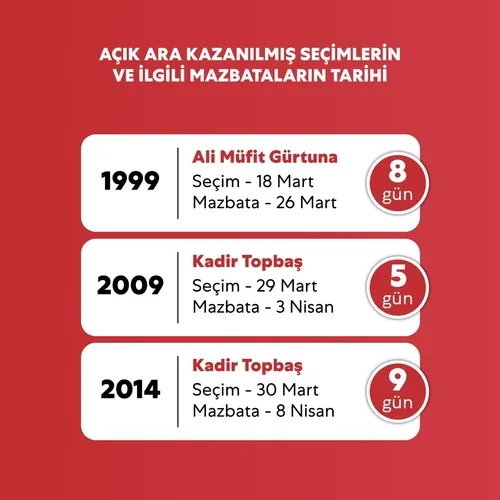 AÇIK ARA KAZANILMIŞ SEÇİMLERİN VE İLGİLİ MAZBATALARIN TARİHİ

1999
Ali Müfit Gürtuna
Seçim - 18 Mart
Mazbata - 26 Mart
8 gün

2009
Kadir Topbaş
Seçim - 29 Mart
Mazbata - 3 Nisan
5 gün

2014
Kadir Topbaş
Seçim - 30 Mart
Mazbata - 8 Nisan
9 gün